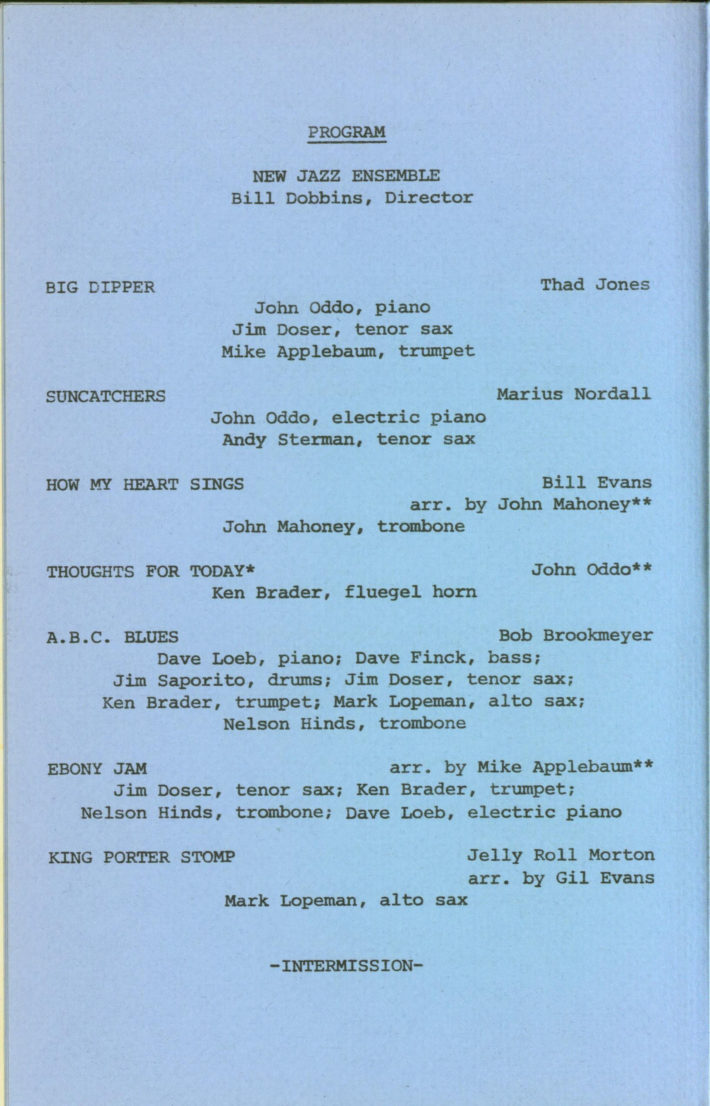 PROGRAM

NEW JAZZ ENSEMBLE
Bill Dobbins, Director

BIG DIPPER Thad Jones
John Oddo, piano
Jim Doser, tenor sax
Mike Applebaum, trumpet

SUNCATCHERS Marius Nordall
John Oddo, electric piano
Andy Sterman, tenor sax

HOW MY HEART SINGS Bill Evans
arr. by John Mahoney**
John Mahoney, trombone

THOUGHTS FOR TODAY* John Oddo**
Ken Brader, fluegel horn

A.B.C. BLUES Bob Brookmeyer
Dave Loeb, piano; Dave Finck, bass;
Jim Saporito, drums; Jim Doser, tenor sax;
Ken Brader, trumpet; Mark Lopeman, alto sax;
Nelson Hinds, trombone

EBONY JAM arr. by Mike Applebaum**
Jim Doser, tenor sax; Ken Brader, trumpet;
Nelson Hinds, trombone; Dave Loeb, electric piano

KING PORTER STOMP Jelly Roll Morton
arr. by Gil Evans
Mark Lopeman, alto sax

-INTERMISSION-